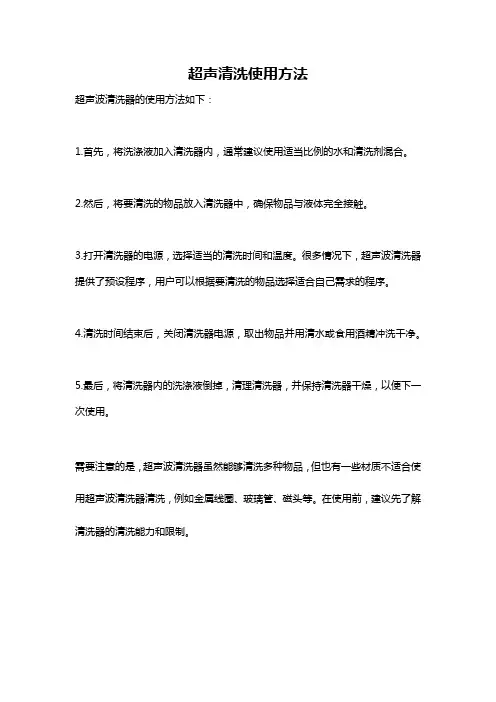 超声清洗使用方法

超声波清洗器的使用方法如下：

1.首先，将洗涤液加入清洗器内，通常建议使用适当比例的水和清洗剂混合。

2.然后，将要清洗的物品放入清洗器中，确保物品与液体完全接触。

3.打开清洗器的电源，选择适当的清洗时间和温度。很多情况下，超声波清洗器提供了预设程序，用户可以根据要清洗的物品选择适合自己需求的程序。

4.清洗时间结束后，关闭清洗器电源，取出物品并用清水或食用酒精冲洗干净。

5.最后，将清洗器内的洗涤液倒掉，清理清洗器，并保持清洗器干燥，以便下一次使用。

需要注意的是，超声波清洗器虽然能够清洗多种物品，但也有一些材质不适合使用超声波清洗器清洗，例如金属线圈、玻璃管、磁头等。在使用前，建议先了解清洗器的清洗能力和限制。